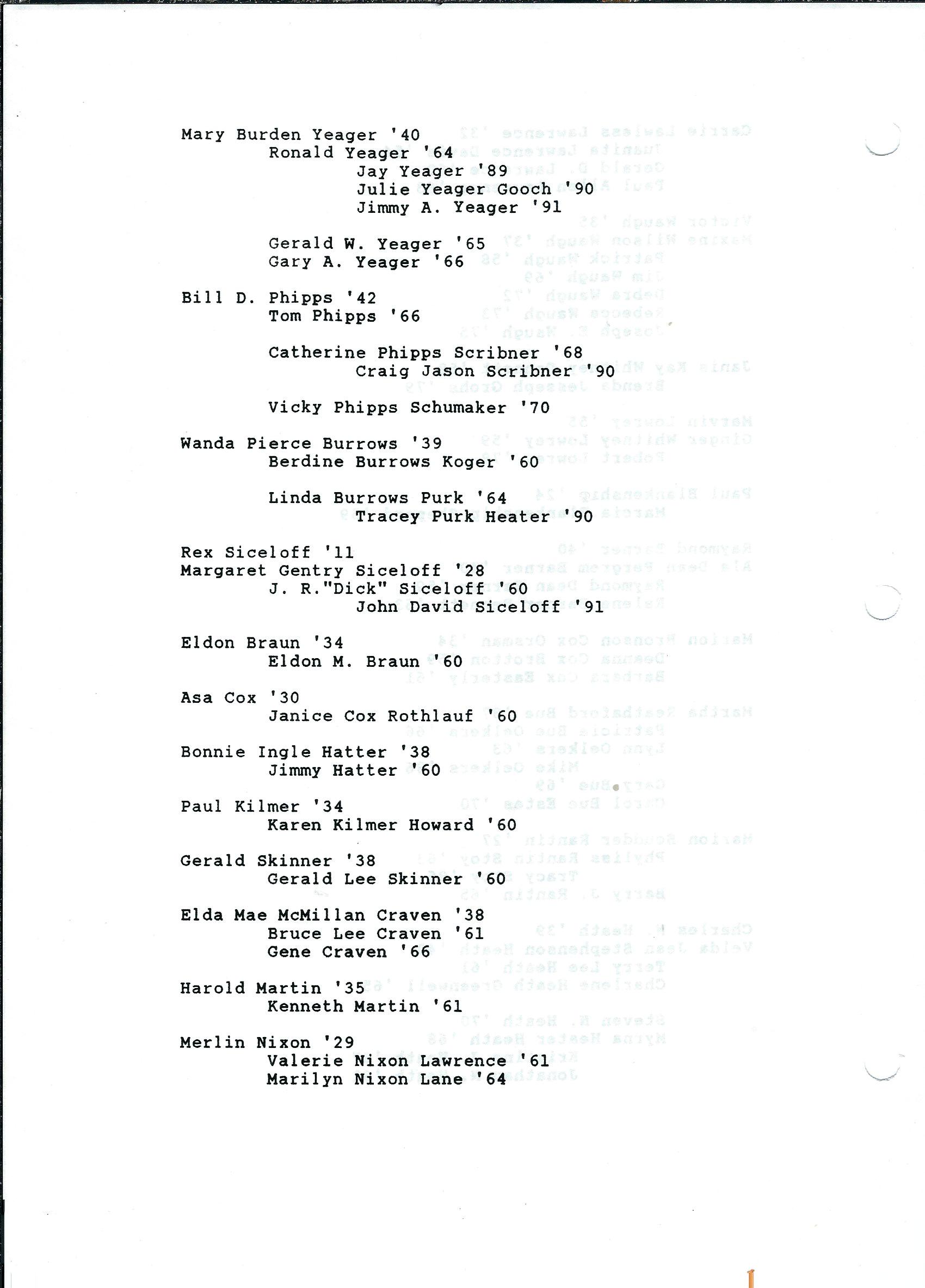 Mary Burden Yeager '40
Ronald Yeager '64
Jay Yeager '89
Julie Yeager Gooch '90
Jimmy A. Yeager '91

Gerald W. Yeager '65
Gary A. Yeager '66

Bill D. Phipps '42
Tom Phipps '66

Catherine Phipps Scribner '68
Craig Jason Scribner '90

Vicky Phipps Schumaker '70

Wanda Pierce Burrows '39
Berdine Burrows Koger '60

Linda Burrows Purk '64
Tracey Purk Heater '90

Rex Siceloff '11
Margaret Gentry Siceloff '28
J. R."Dick" Siceloff '60
John David Siceloff '91

Eldon Braun '34
Eldon M. Braun '60

Asa Cox '30
Janice Cox Rothlauf '60

Bonnie Ingle Hatter '38
Jimmy Hatter '60

Paul Kilmer '34
Karen Kilmer Howard '60

Gerald Skinner '38
Gerald Lee Skinner '60

Elda Mae McMillan Craven '38
Bruce Lee Craven '61
Gene Craven '66

Harold Martin '35
Kenneth Martin '61

Merlin Nixon '29
Valerie Nixon Lawrence '61
Marilyn Nixon Lane '64